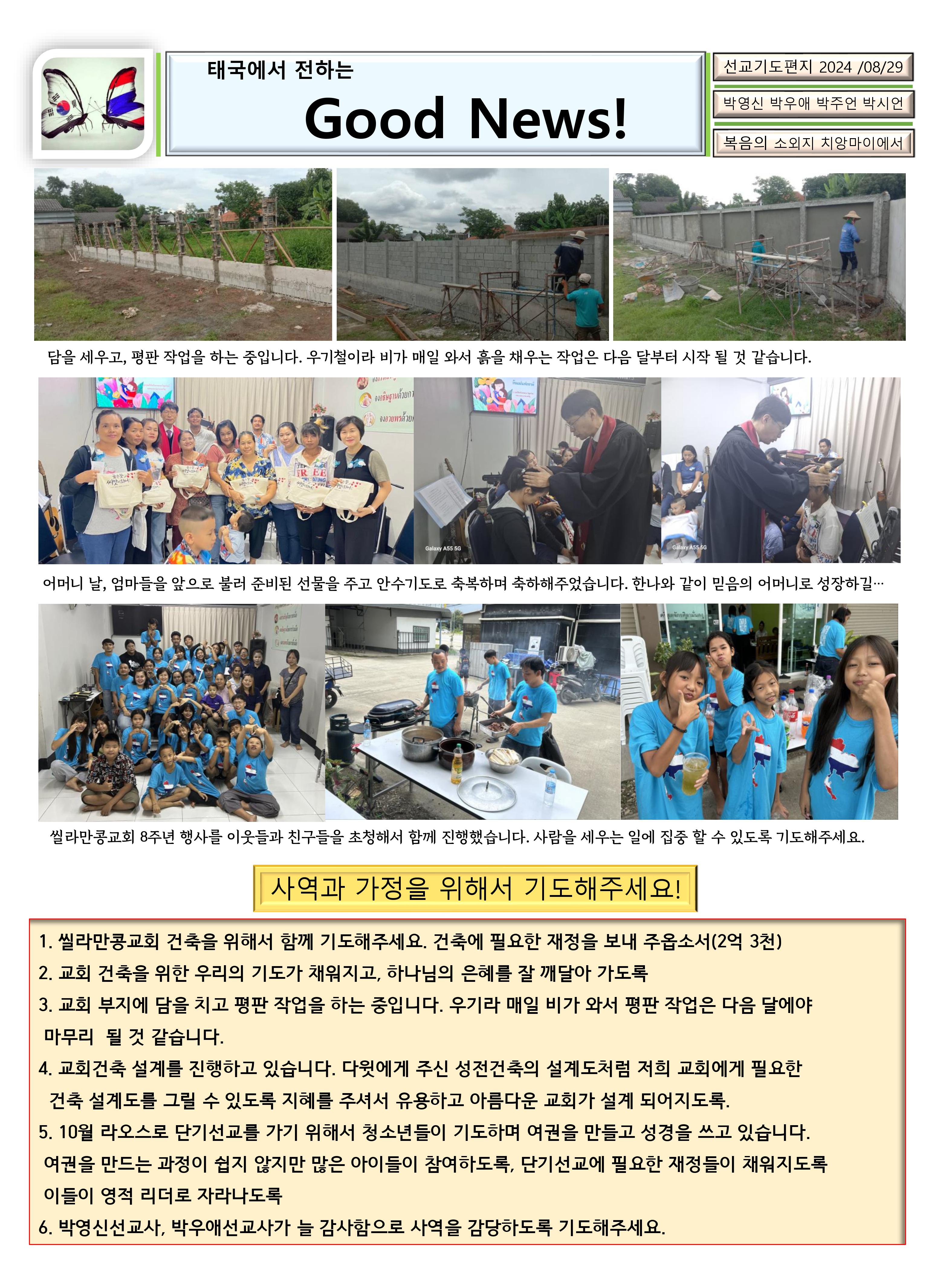 태국에서 전하는

Good News!

선교기도편지 2024 /08/29

박영신 박우애 박주언 박시언

복음의 소외지 치앙마이에서

담을 세우고, 평판 작업을 하는 중입니다. 우기철이라 비가 매일 와서 흙을 채우는 작업은 다음 달부터 시작 될 것 같습니다.

Galaxy A55 5G

Galaxy A55 5G

어머니 날, 엄마들을 앞으로 불러 준비된 선물을 주고 안수기도로 축복하며 축하해주었습니다. 한나와 같이 믿음의 어머니로 성장하길…

씰라만콩교회 8주년 행사를 이웃들과 친구들을 초청해서 함께 진행했습니다. 사람을 세우는 일에 집중 할 수 있도록 기도해주세요.

사역과 가정을 위해서 기도해주세요!

1. 씰라만콩교회 건축을 위해서 함께 기도해주세요. 건축에 필요한 재정을 보내 주옵소서(2억 3천)
2. 교회 건축을 위한 우리의 기도가 채워지고, 하나님의 은혜를 잘 깨달아 가도록
3. 교회 부지에 담을 치고 평판 작업을 하는 중입니다. 우기라 매일 비가 와서 평판 작업은 다음 달에야 마무리 될 것 같습니다.
4. 교회건축 설계를 진행하고 있습니다. 다윗에게 주신 성전건축의 설계도처럼 저희 교회에게 필요한 건축 설계도를 그릴 수 있도록 지혜를 주셔서 유용하고 아름다운 교회가 설계 되어지도록.
5. 10월 라오스로 단기선교를 가기 위해서 청소년들이 기도하며 여권을 만들고 성경을 쓰고 있습니다. 여권을 만드는 과정이 쉽지 않지만 많은 아이들이 참여하도록, 단기선교에 필요한 재정들이 채워지도록 이들이 영적 리더로 자라나도록
6. 박영신선교사, 박우애선교사가 늘 감사함으로 사역을 감당하도록 기도해주세요.